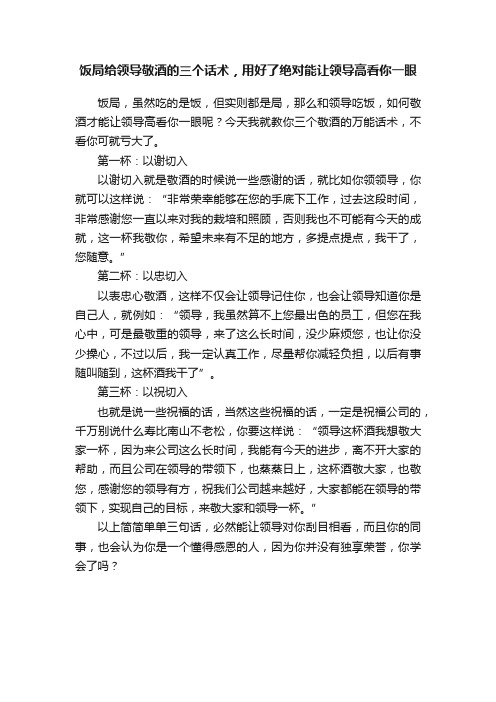 饭局给领导敬酒的三个话术，用好了绝对能让领导高看你一眼

饭局，虽然吃的是饭，但实则都是局，那么和领导吃饭，如何敬酒才能让领导高看你一眼呢？今天我就教你三个敬酒的万能话术，不看你可就亏大了。

第一杯：以谢切入

以谢切入就是敬酒的时候说一些感谢的话，就比如你领领导，你就可以这样说：“非常荣幸能够在您的手底下工作，过去这段时间，非常感谢您一直以来对我的栽培和照顾，否则我也不可能有今天的成就，这一杯我敬你，希望未来有不足的地方，多提点提点，我干了，您随意。”

第二杯：以忠切入

以表忠心敬酒，这样不仅会让领导记住你，也会让领导知道你是自己人，就例如：“领导，我虽然算不上您最出色的员工，但您在我心中，可是最敬重的领导，来了这么长时间，没少麻烦您，也让你没少操心，不过以后，我一定认真工作，尽量帮你减轻负担，以后有事随叫随到，这杯酒我干了”。

第三杯：以祝切入

也就是说一些祝福的话，当然这些祝福的话，一定是祝福公司的，千万别说什么寿比南山不老松，你要这样说：“领导这杯酒我想敬大家一杯，因为来公司这么长时间，我能有今天的进步，离不开大家的帮助，而且公司在领导的带领下，也蒸蒸日上，这杯酒敬大家，也敬您，感谢您的领导有方，祝我们公司越来越好，大家都能在领导的带领下，实现自己的目标，来敬大家和领导一杯。”

以上简简单单三句话，必然能让领导对你刮目相看，而且你的同事，也会认为你是一个懂得感恩的人，因为你并没有独享荣誉，你学会了吗？